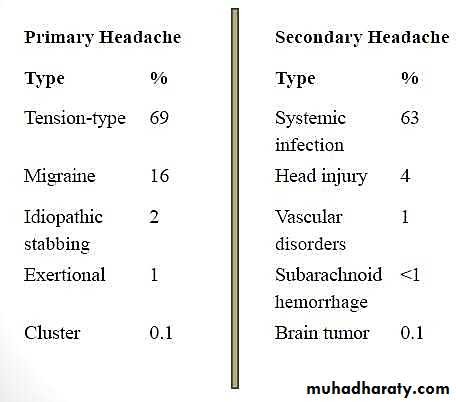 Primary Headache

| Type | % |
|---|---|
| Tension-type | 69 |
| Migraine | 16 |
| Idiopathic stabbing | 2 |
| Exertional | 1 |
| Cluster | 0.1 |

Secondary Headache

| Type | % |
|---|---|
| Systemic infection | 63 |
| Head injury | 4 |
| Vascular disorders | 1 |
| Subarachnoid hemorrhage | <1 |
| Brain tumor | 0.1 |

muhadharaty.com